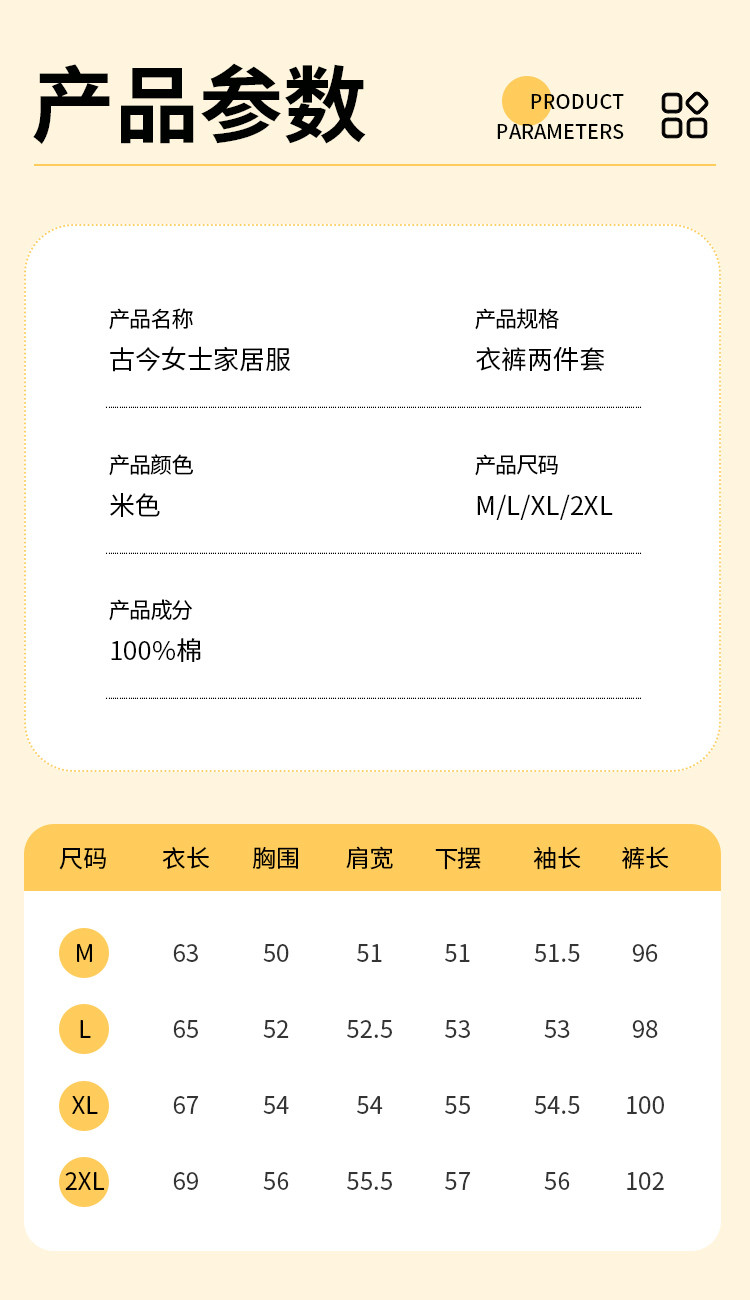 产品参数

PRODUCT PARAMETERS

产品名称
古今女士家居服

产品规格
衣裤两件套

产品颜色
米色

产品尺码
M/L/XL/2XL

产品成分
100%棉

| 尺码 | 衣长 | 胸围 | 肩宽 | 下摆 | 袖长 | 裤长 |
|---|---|---|---|---|---|---|
| M | 63 | 50 | 51 | 51 | 51.5 | 96 |
| L | 65 | 52 | 52.5 | 53 | 53 | 98 |
| XL | 67 | 54 | 54 | 55 | 54.5 | 100 |
| 2XL | 69 | 56 | 55.5 | 57 | 56 | 102 |